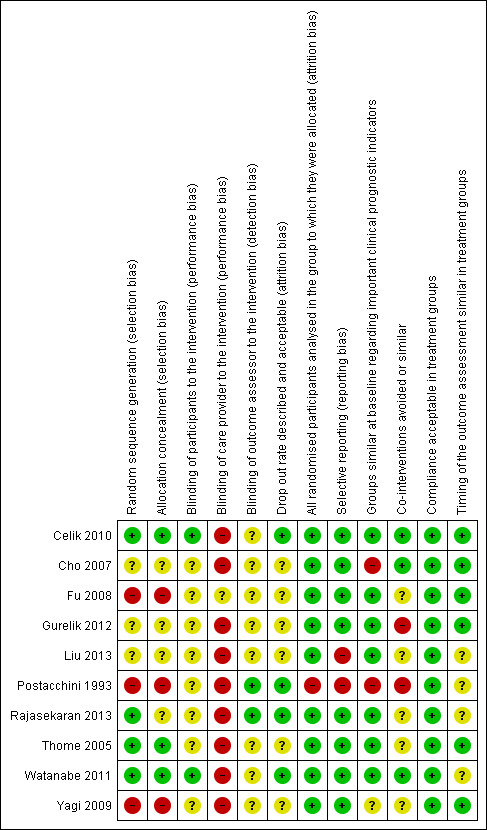 | | Random sequence generation (selection bias) | Allocation concealment (selection bias) | Blinding of participants to the intervention (performance bias) | Blinding of care provider to the intervention (performance bias) | Blinding of outcome assessor to the intervention (detection bias) | Drop out rate described and acceptable (attrition bias) | All randomised participants analysed in the group to which they were allocated (attrition bias) | Selective reporting (reporting bias) | Groups similar at baseline regarding important clinical prognostic indicators | Co-interventions avoided or similar | Compliance acceptable in treatment groups | Timing of the outcome assessment similar in treatment groups |
|---|---|---|---|---|---|---|---|---|---|---|---|---|
| Celik 2010 | + | + | + | − | ? | + | + | + | + | + | + | + |
| Cho 2007 | ? | ? | ? | − | ? | ? | + | + | − | + | + | + |
| Fu 2008 | − | − | ? | ? | ? | ? | + | + | + | ? | + | + |
| Gurelik 2012 | ? | ? | ? | − | ? | ? | + | + | + | − | + | + |
| Liu 2013 | ? | ? | ? | − | ? | ? | + | − | + | ? | + | ? |
| Postacchini 1993 | − | − | ? | − | + | + | − | − | − | − | + | ? |
| Rajasekaran 2013 | + | ? | ? | − | + | + | + | + | + | ? | + | ? |
| Thome 2005 | + | + | ? | − | ? | ? | + | + | + | ? | + | + |
| Watanabe 2011 | + | + | + | − | ? | + | + | + | + | + | + | ? |
| Yagi 2009 | − | − | ? | − | ? | ? | + | + | ? | ? | + | + |